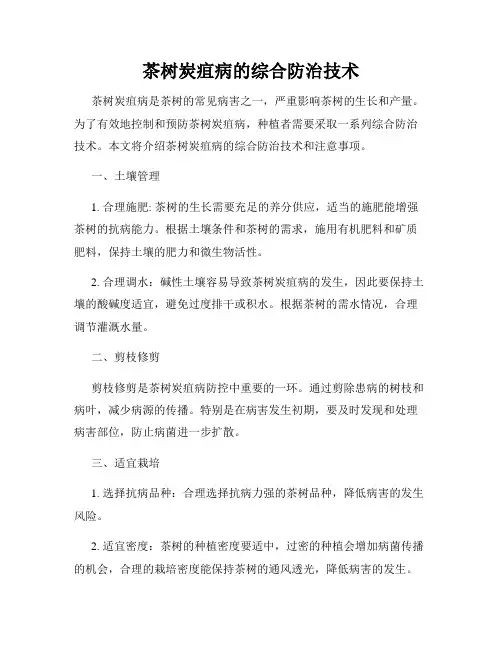 茶树炭疽病的综合防治技术

茶树炭疽病是茶树的常见病害之一，严重影响茶树的生长和产量。为了有效地控制和预防茶树炭疽病，种植者需要采取一系列综合防治技术。本文将介绍茶树炭疽病的综合防治技术和注意事项。

一、土壤管理

1. 合理施肥: 茶树的生长需要充足的养分供应，适当的施肥能增强茶树的抗病能力。根据土壤条件和茶树的需求，施用有机肥料和矿质肥料，保持土壤的肥力和微生物活性。

2. 合理调水：碱性土壤容易导致茶树炭疽病的发生，因此要保持土壤的酸碱度适宜，避免过度排干或积水。根据茶树的需水情况，合理调节灌溉水量。

二、剪枝修剪

剪枝修剪是茶树炭疽病防控中重要的一环。通过剪除患病的树枝和病叶，减少病源的传播。特别是在病害发生初期，要及时发现和处理病害部位，防止病菌进一步扩散。

三、适宜栽培

1. 选择抗病品种：合理选择抗病力强的茶树品种，降低病害的发生风险。

2. 适宜密度：茶树的种植密度要适中，过密的种植会增加病菌传播的机会，合理的栽培密度能保持茶树的通风透光，降低病害的发生。